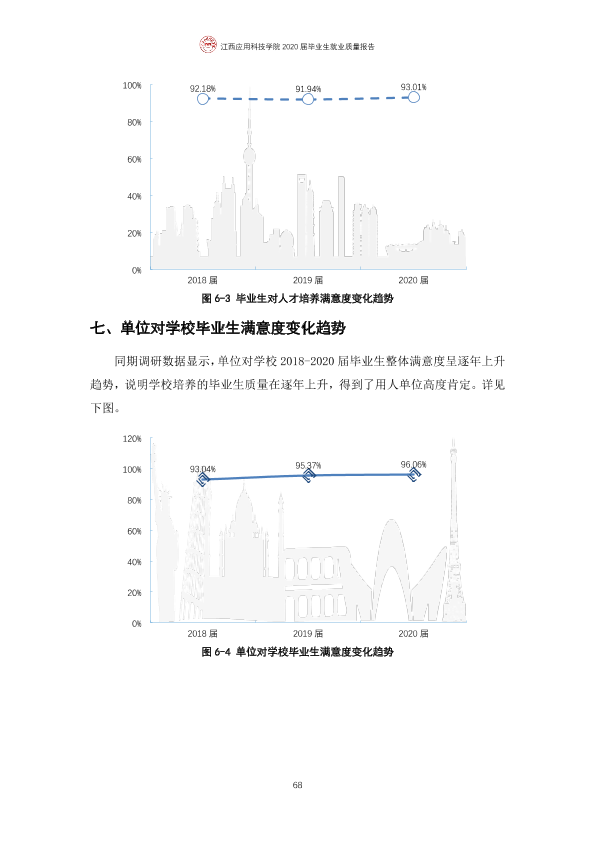 江西应用科技学院2020届毕业生就业质量报告

100%
80%
60%
40%
20%
0%
92.18%
91.94%
93.01%
2018届
2019届
2020届

图6-3 毕业生对人才培养满意度变化趋势

七、单位对学校毕业生满意度变化趋势

同期调研数据显示，单位对学校2018-2020届毕业生整体满意度呈逐年上升趋势，说明学校培养的毕业生质量在逐年上升，得到了用人单位高度肯定。详见下图。

120%
100%
80%
60%
40%
20%
0%
93.04%
95.37%
96.06%
2018届
2019届
2020届

图6-4 单位对学校毕业生满意度变化趋势

68